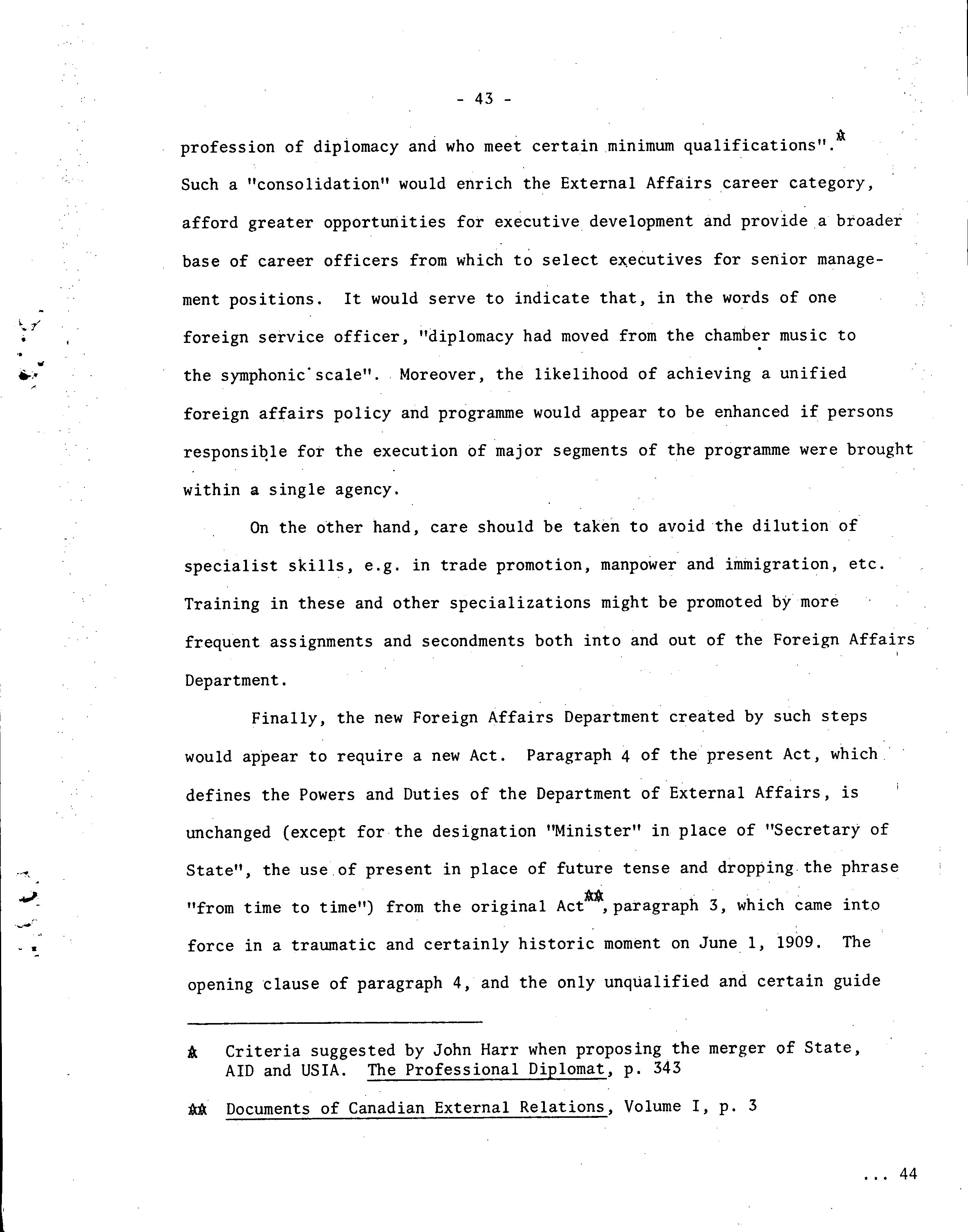 - 43 -

profession of diplomacy and who meet certain minimum qualifications".* Such a "consolidation" would enrich the External Affairs career category, afford greater opportunities for executive development and provide a broader base of career officers from which to select executives for senior management positions. It would serve to indicate that, in the words of one foreign service officer, "diplomacy had moved from the chamber music to the symphonic scale". Moreover, the likelihood of achieving a unified foreign affairs policy and programme would appear to be enhanced if persons responsible for the execution of major segments of the programme were brought within a single agency.

On the other hand, care should be taken to avoid the dilution of specialist skills, e.g. in trade promotion, manpower and immigration, etc. Training in these and other specializations might be promoted by more frequent assignments and secondments both into and out of the Foreign Affairs Department.

Finally, the new Foreign Affairs Department created by such steps would appear to require a new Act. Paragraph 4 of the present Act, which defines the Powers and Duties of the Department of External Affairs, is unchanged (except for the designation "Minister" in place of "Secretary of State", the use of present in place of future tense and dropping the phrase "from time to time") from the original Act**, paragraph 3, which came into force in a traumatic and certainly historic moment on June 1, 1909. The opening clause of paragraph 4, and the only unqualified and certain guide

* Criteria suggested by John Harr when proposing the merger of State, AID and USIA. The Professional Diplomat, p. 343

** Documents of Canadian External Relations, Volume I, p. 3

... 44